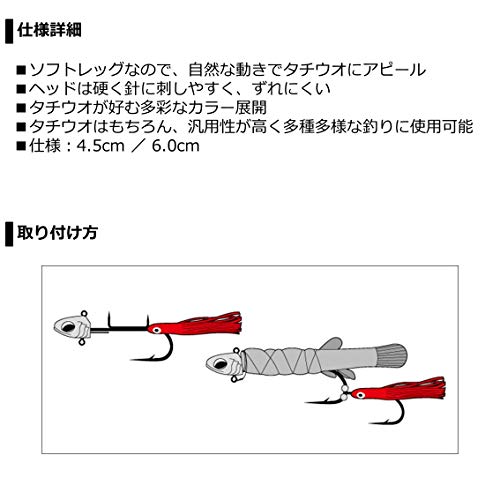 仕様詳細

■ソフトレッグなので、自然な動きでタチウオにアピール
■ヘッドは硬く針に刺しやすく、ずれにくい
■タチウオが好む多彩なカラー展開
■タチウオはもちろん、汎用性が高く多種多様な釣りに使用可能
■仕様：4.5cm ／ 6.0cm

取り付け方